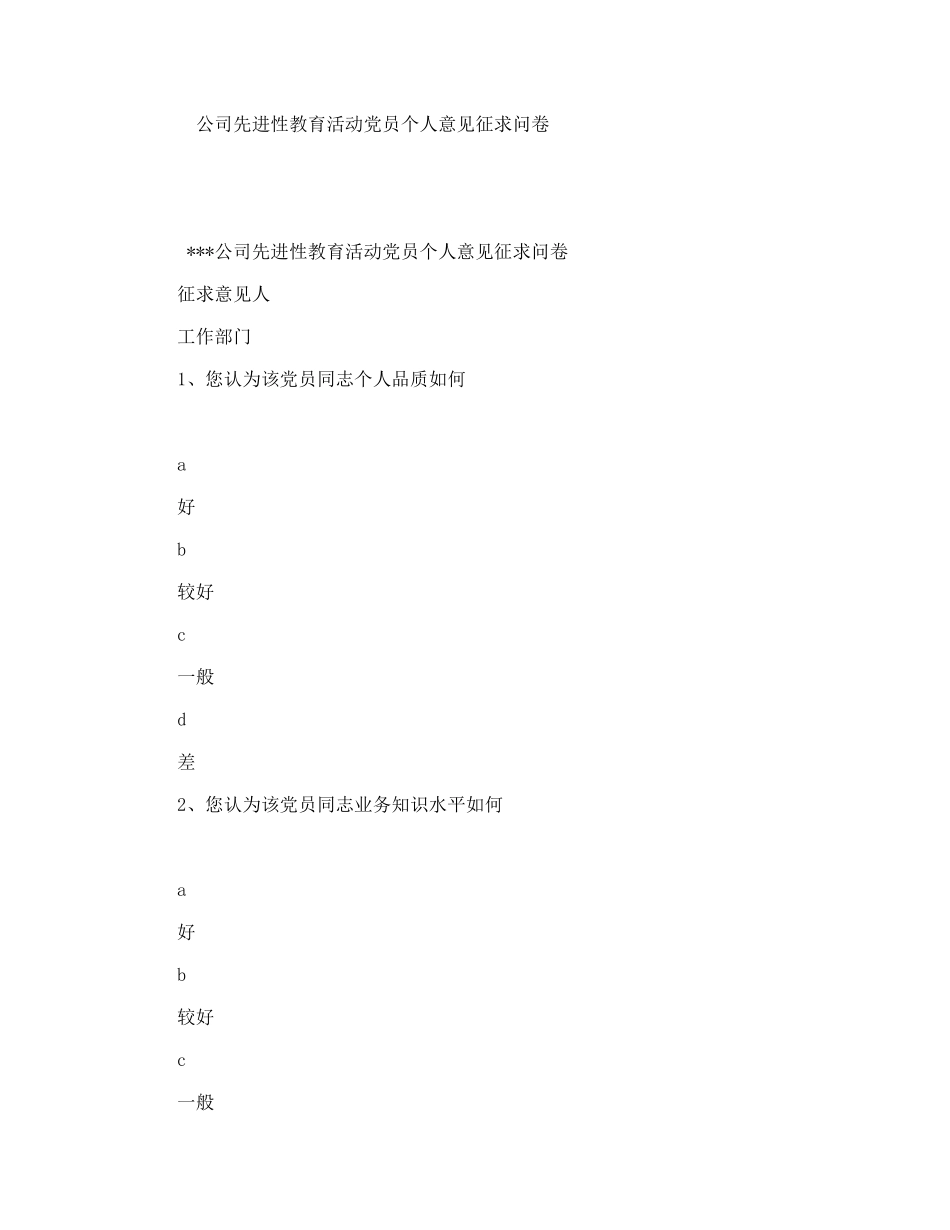 公司先进性教育活动党员个人意见征求问卷

***公司先进性教育活动党员个人意见征求问卷

征求意见人

工作部门

1、您认为该党员同志个人品质如何

a

好

b

较好

c

一般

d

差

2、您认为该党员同志业务知识水平如何

a

好

b

较好

c

一般